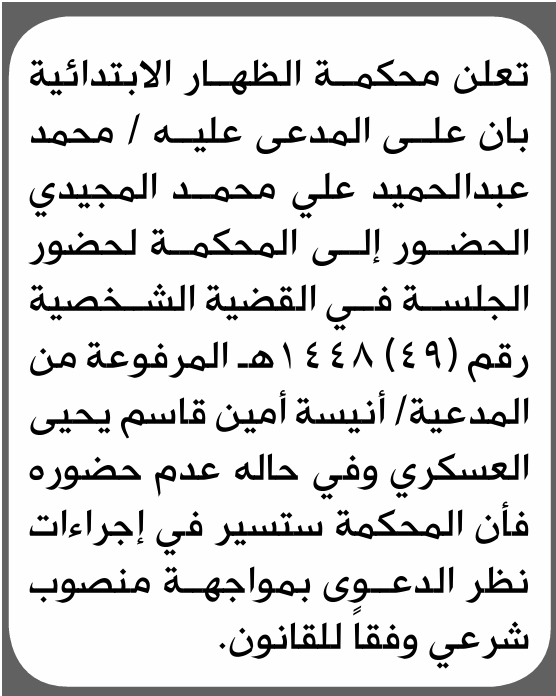 تعلن محكمة الظهار الابتدائية بان على المدعى عليه / محمد عبدالحميد علي محمد المجيدي الحضور إلى المحكمة لحضور الجلسة في القضية الشخصية رقم (٤٩) ١٤٤٨هـ المرفوعة من المدعية/ أنيسة أمين قاسم يحيى العسكري وفي حاله عدم حضوره فأن المحكمة ستسير في إجراءات نظر الدعوى بمواجهة منصوب شرعي وفقاً للقانون.